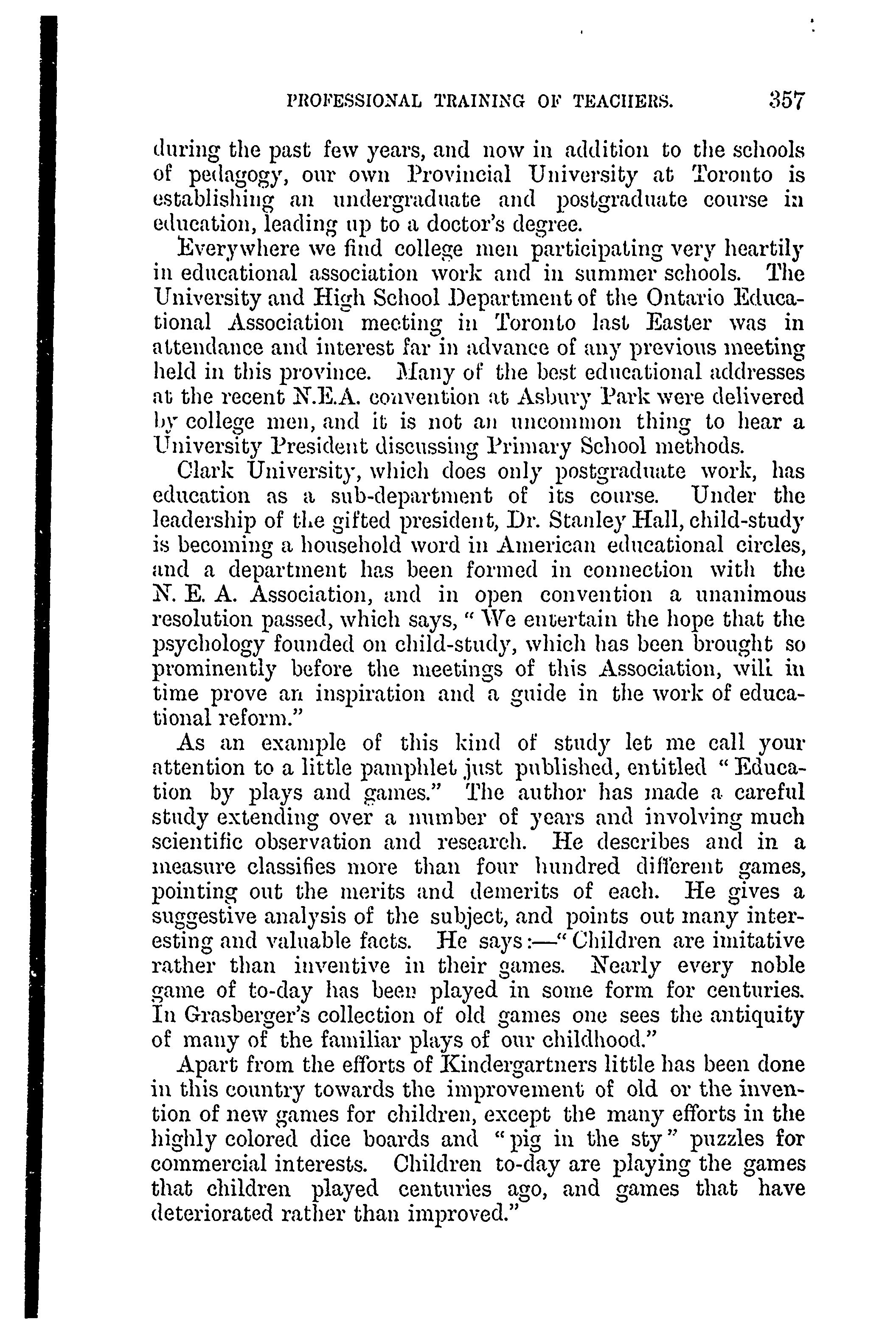 PROFESSIONAL TRAINING OF TEACHERS. 357

during the past few years, and now in addition to the schools of pedagogy, our own Provincial University at Toronto is establishing an undergraduate and postgraduate course in education, leading up to a doctor's degree.

Everywhere we find college men participating very heartily in educational association work and in summer schools. The University and High School Department of the Ontario Educational Association meeting in Toronto last Easter was in attendance and interest far in advance of any previous meeting held in this province. Many of the best educational addresses at the recent N.E.A. convention at Asbury Park were delivered by college men, and it is not an uncommon thing to hear a University President discussing Primary School methods.

Clark University, which does only postgraduate work, has education as a sub-department of its course. Under the leadership of the gifted president, Dr. Stanley Hall, child-study is becoming a household word in American educational circles, and a department has been formed in connection with the N. E. A. Association, and in open convention a unanimous resolution passed, which says, "We entertain the hope that the psychology founded on child-study, which has been brought so prominently before the meetings of this Association, will in time prove an inspiration and a guide in the work of educational reform."

As an example of this kind of study let me call your attention to a little pamphlet just published, entitled "Education by plays and games." The author has made a careful study extending over a number of years and involving much scientific observation and research. He describes and in a measure classifies more than four hundred different games, pointing out the merits and demerits of each. He gives a suggestive analysis of the subject, and points out many interesting and valuable facts. He says:—"Children are imitative rather than inventive in their games. Nearly every noble game of to-day has been played in some form for centuries. In Grasberger's collection of old games one sees the antiquity of many of the familiar plays of our childhood."

Apart from the efforts of Kindergartners little has been done in this country towards the improvement of old or the invention of new games for children, except the many efforts in the highly colored dice boards and "pig in the sty" puzzles for commercial interests. Children to-day are playing the games that children played centuries ago, and games that have deteriorated rather than improved."